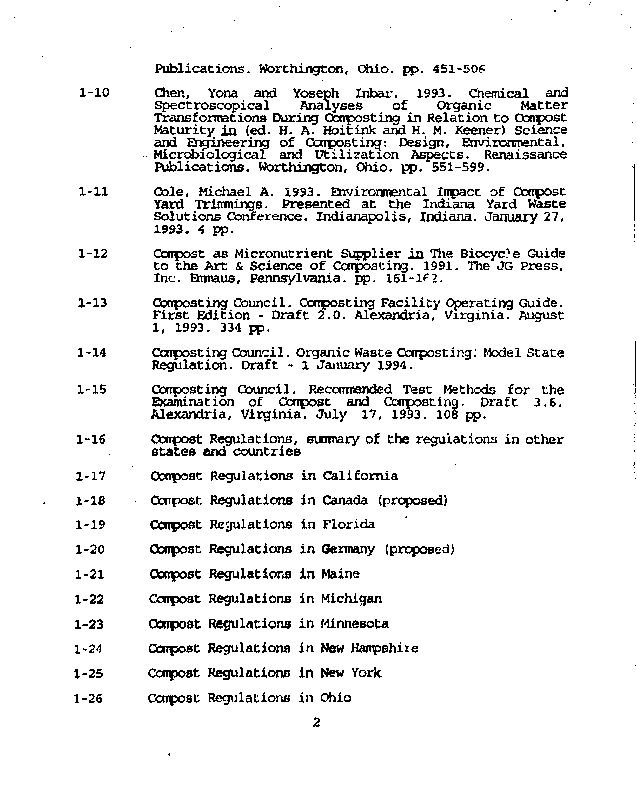 Publications. Worthington, Ohio. pp. 451-506

1-10 Chen, Yona and Yoseph Inbar. 1993. Chemical and Spectroscopical Analyses of Organic Matter Transformations During Composting in Relation to Compost Maturity in (ed. H. A. Hoitink and H. M. Keener) Science and Engineering of Composting: Design, Environmental, Microbiological and Utilization Aspects. Renaissance Publications. Worthington, Ohio. pp. 551-599.

1-11 Cole, Michael A. 1993. Environmental Impact of Compost Yard Trimmings. Presented at the Indiana Yard Waste Solutions Conference. Indianapolis, Indiana. January 27, 1993. 4 pp.

1-12 Compost as Micronutrient Supplier in The Biocycle Guide to the Art & Science of Composting. 1991. The JG Press, Inc. Emmaus, Pennsylvania. pp. 161-162.

1-13 Composting Council. Composting Facility Operating Guide. First Edition - Draft 2.0. Alexandria, Virginia. August 1, 1993. 334 pp.

1-14 Composting Council. Organic Waste Composting: Model State Regulation. Draft - 1 January 1994.

1-15 Composting Council. Recommended Test Methods for the Examination of Compost and Composting. Draft 3.6. Alexandria, Virginia. July 17, 1993. 108 pp.

1-16 Compost Regulations, summary of the regulations in other states and countries

1-17 Compost Regulations in California

1-18 Compost Regulations in Canada (proposed)

1-19 Compost Regulations in Florida

1-20 Compost Regulations in Germany (proposed)

1-21 Compost Regulations in Maine

1-22 Compost Regulations in Michigan

1-23 Compost Regulations in Minnesota

1-24 Compost Regulations in New Hampshire

1-25 Compost Regulations in New York

1-26 Compost Regulations in Ohio

2